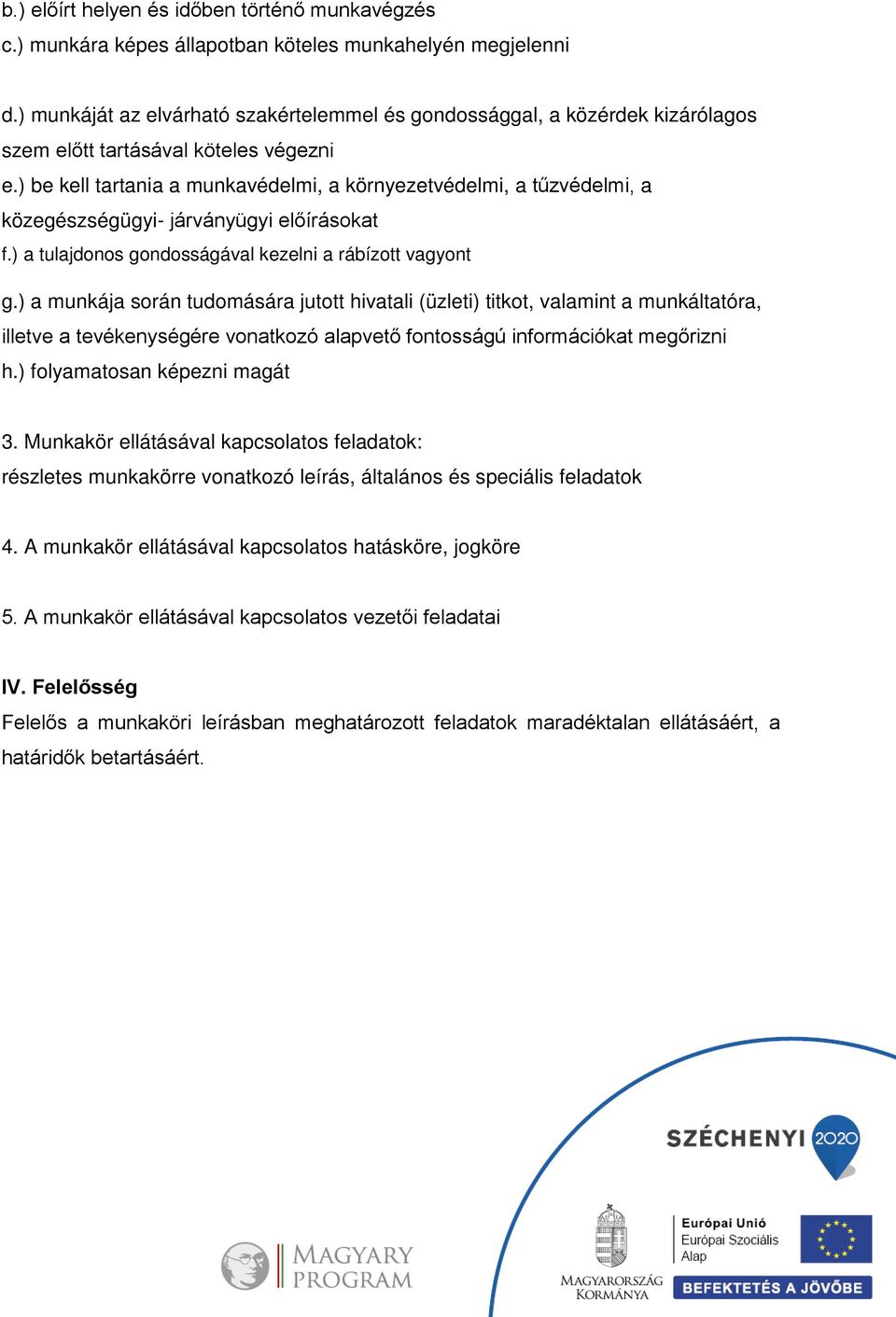 b.) előírt helyen és időben történő munkavégzés
c.) munkára képes állapotban köteles munkahelyén megjelenni

d.) munkáját az elvárható szakértelemmel és gondossággal, a közérdek kizárólagos szem előtt tartásával köteles végezni
e.) be kell tartania a munkavédelmi, a környezetvédelmi, a tűzvédelmi, a közegészségügyi- járványügyi előírásokat
f.) a tulajdonos gondosságával kezelni a rábízott vagyont

g.) a munkája során tudomására jutott hivatali (üzleti) titkot, valamint a munkáltatóra, illetve a tevékenységére vonatkozó alapvető fontosságú információkat megőrizni
h.) folyamatosan képezni magát

3. Munkakör ellátásával kapcsolatos feladatok:
részletes munkakörre vonatkozó leírás, általános és speciális feladatok

4. A munkakör ellátásával kapcsolatos hatásköre, jogköre

5. A munkakör ellátásával kapcsolatos vezetői feladatai

IV. Felelősség
Felelős a munkaköri leírásban meghatározott feladatok maradéktalan ellátásáért, a határidők betartásáért.

SZÉCHENYI 2020

MAGYARY PROGRAM

MAGYARORSZÁG KORMÁNYA

Európai Unió
Európai Szociális Alap

BEFEKTETÉS A JÖVŐBE